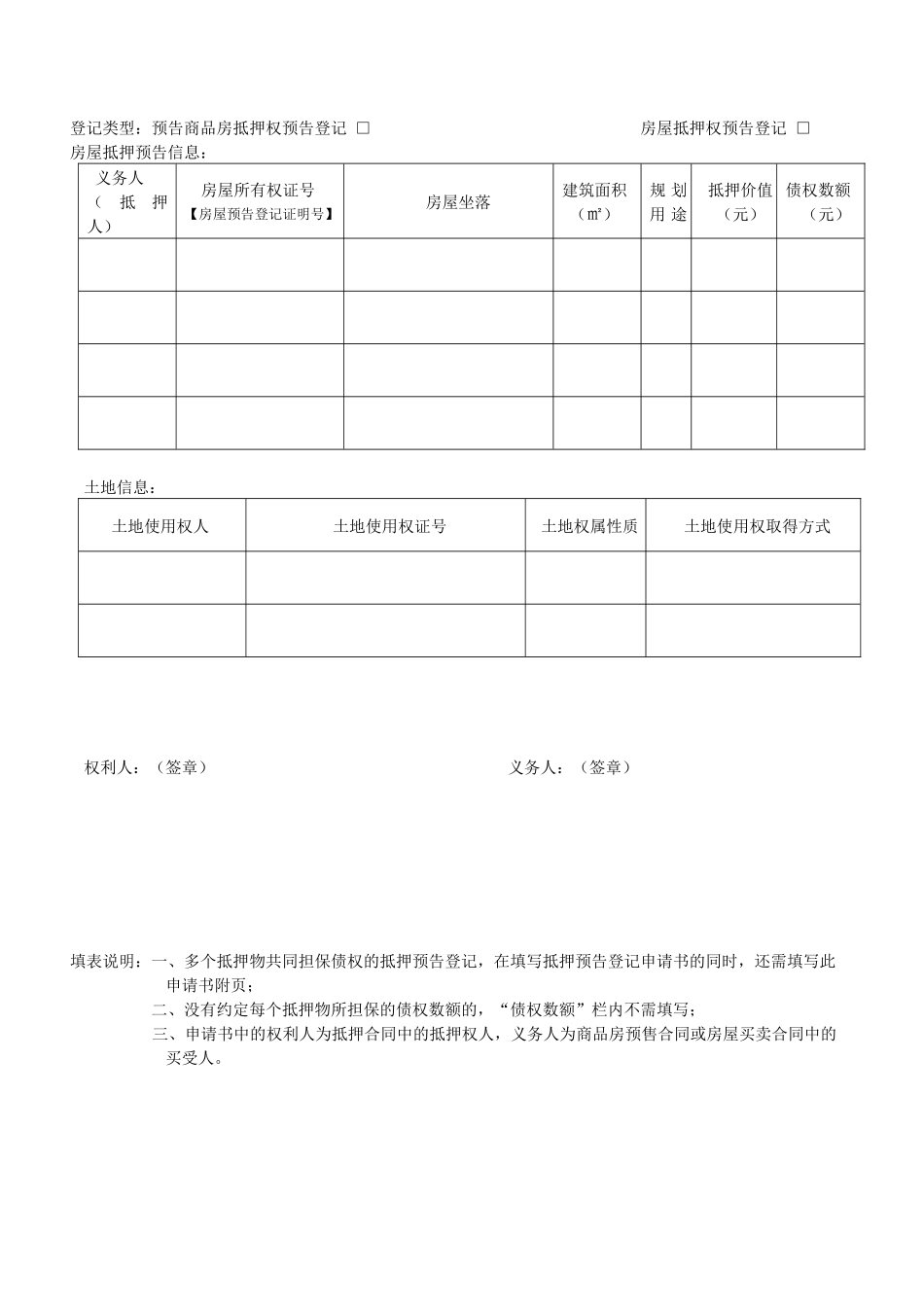 登记类型：预告商品房抵押权预告登记 □ 房屋抵押权预告登记 □

房屋抵押预告信息：

| 义务人（抵押人） | 房屋所有权证号【房屋预告登记证明号】 | 房屋坐落 | 建筑面积（㎡） | 规划用途 | 抵押价值（元） | 债权数额（元） |
|---|---|---|---|---|---|---|
| | | | | | | |
| | | | | | | |
| | | | | | | |
| | | | | | | |

土地信息：

| 土地使用权人 | 土地使用权证号 | 土地权属性质 | 土地使用权取得方式 |
|---|---|---|---|
| | | | |
| | | | |

权利人：（签章） 义务人：（签章）

填表说明：一、多个抵押物共同担保债权的抵押预告登记，在填写抵押预告登记申请书的同时，还需填写此申请书附页；

二、没有约定每个抵押物所担保的债权数额的，“债权数额”栏内不需填写；

三、申请书中的权利人为抵押合同中的抵押权人，义务人为商品房预售合同或房屋买卖合同中的买受人。